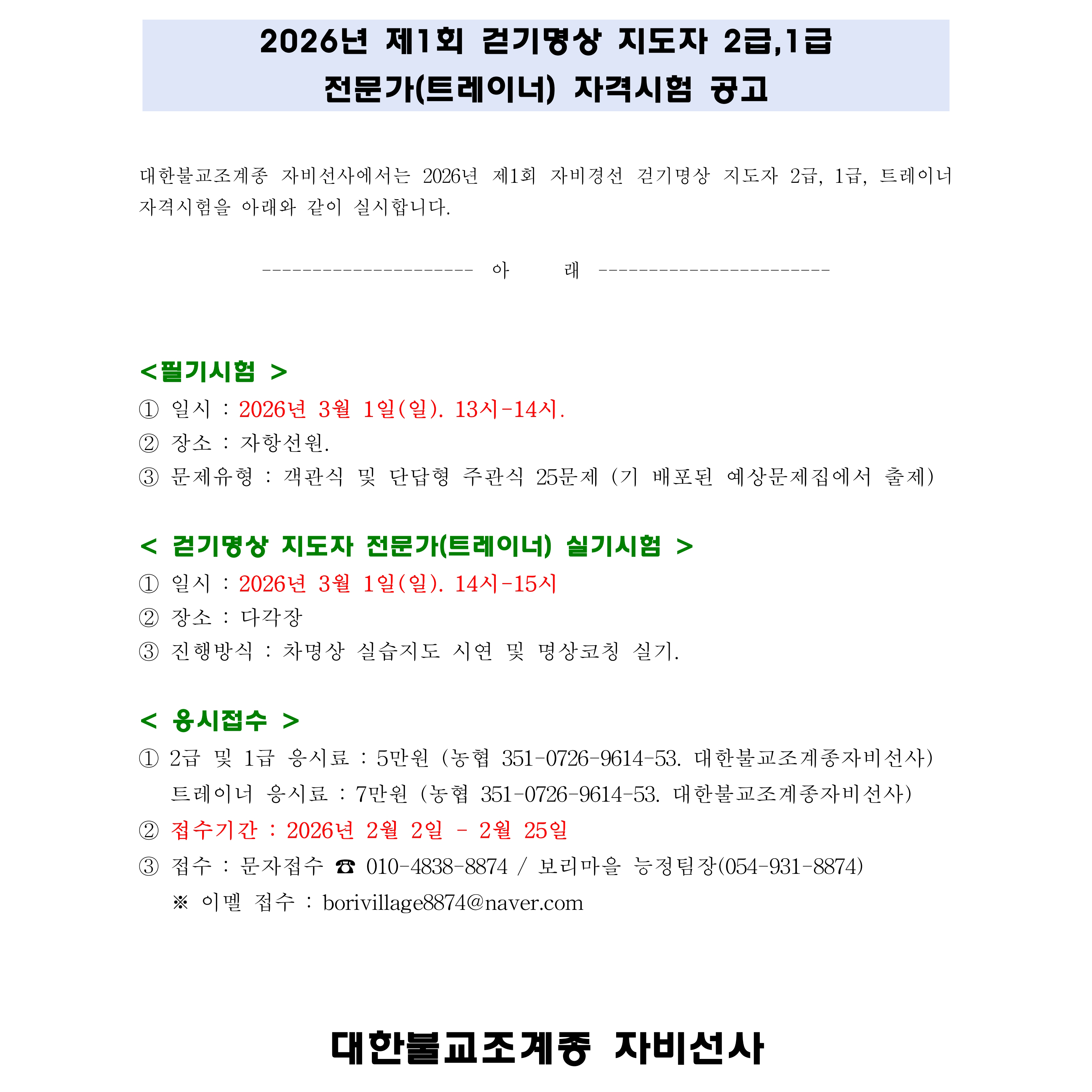 2026년 제1회 걷기명상 지도자 2급,1급
전문가(트레이너) 자격시험 공고

대한불교조계종 자비선사에서는 2026년 제1회 자비경선 걷기명상 지도자 2급, 1급, 트레이너 자격시험을 아래와 같이 실시합니다.

--------------------- 아 래 -----------------------

<필기시험 >
① 일시 : 2026년 3월 1일(일). 13시-14시.
② 장소 : 자항선원.
③ 문제유형 : 객관식 및 단답형 주관식 25문제 (기 배포된 예상문제집에서 출제)

< 걷기명상 지도자 전문가(트레이너) 실기시험 >
① 일시 : 2026년 3월 1일(일). 14시-15시
② 장소 : 다각장
③ 진행방식 : 차명상 실습지도 시연 및 명상코칭 실기.

< 응시접수 >
① 2급 및 1급 응시료 : 5만원 (농협 351-0726-9614-53. 대한불교조계종자비선사)
트레이너 응시료 : 7만원 (농협 351-0726-9614-53. 대한불교조계종자비선사)
② 접수기간 : 2026년 2월 2일 - 2월 25일
③ 접수 : 문자접수 ☎ 010-4838-8874 / 보리마을 능정팀장(054-931-8874)
※ 이멜 접수 : borivillage8874@naver.com

대한불교조계종 자비선사